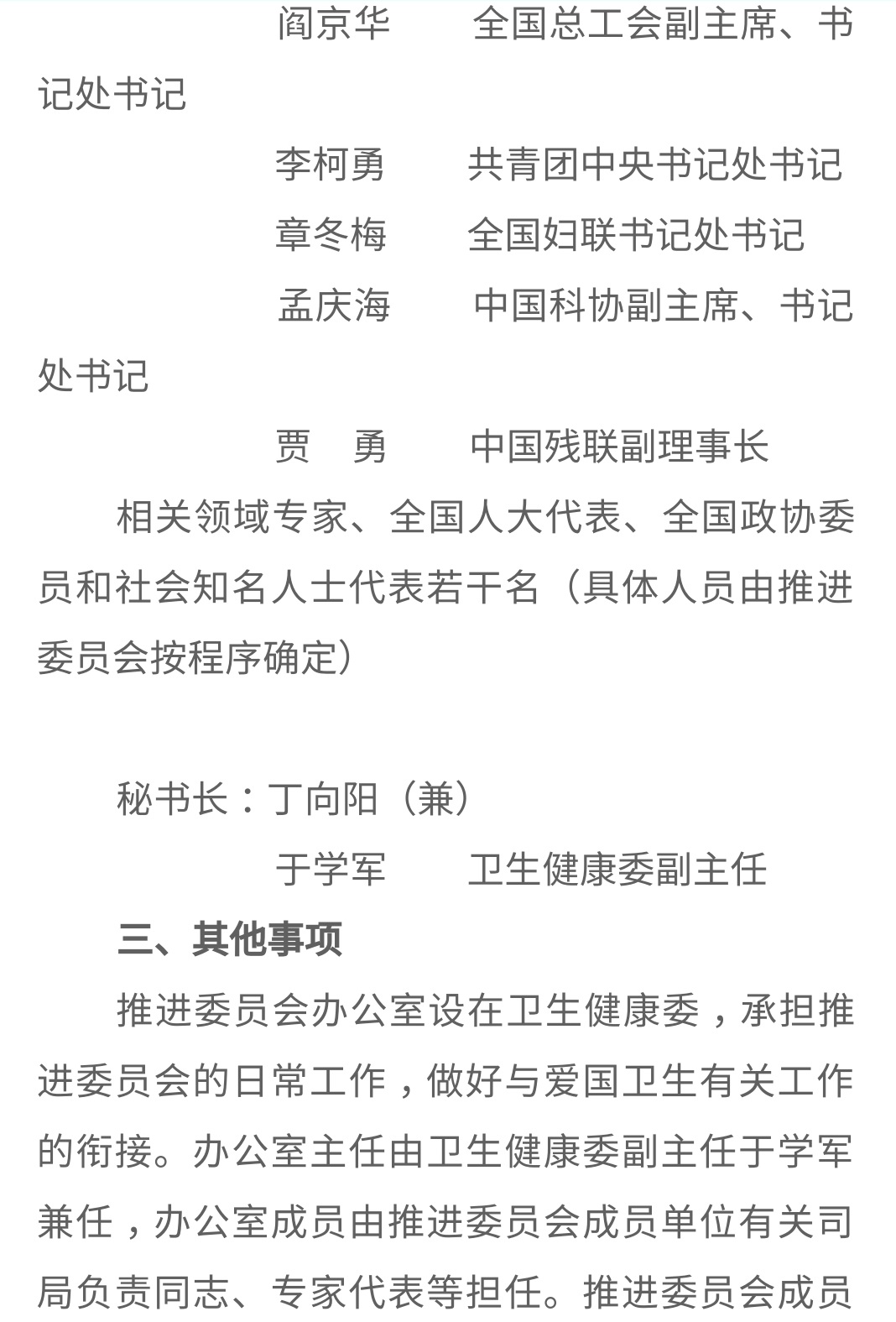 阎京华　　全国总工会副主席、书记处书记

李柯勇　　共青团中央书记处书记

章冬梅　　全国妇联书记处书记

孟庆海　　中国科协副主席、书记处书记

贾　勇　　中国残联副理事长

相关领域专家、全国人大代表、全国政协委员和社会知名人士代表若干名（具体人员由推进委员会按程序确定）

秘书长：丁向阳（兼）

于学军　　卫生健康委副主任

三、其他事项

推进委员会办公室设在卫生健康委，承担推进委员会的日常工作，做好与爱国卫生有关工作的衔接。办公室主任由卫生健康委副主任于学军兼任，办公室成员由推进委员会成员单位有关司局负责同志、专家代表等担任。推进委员会成员